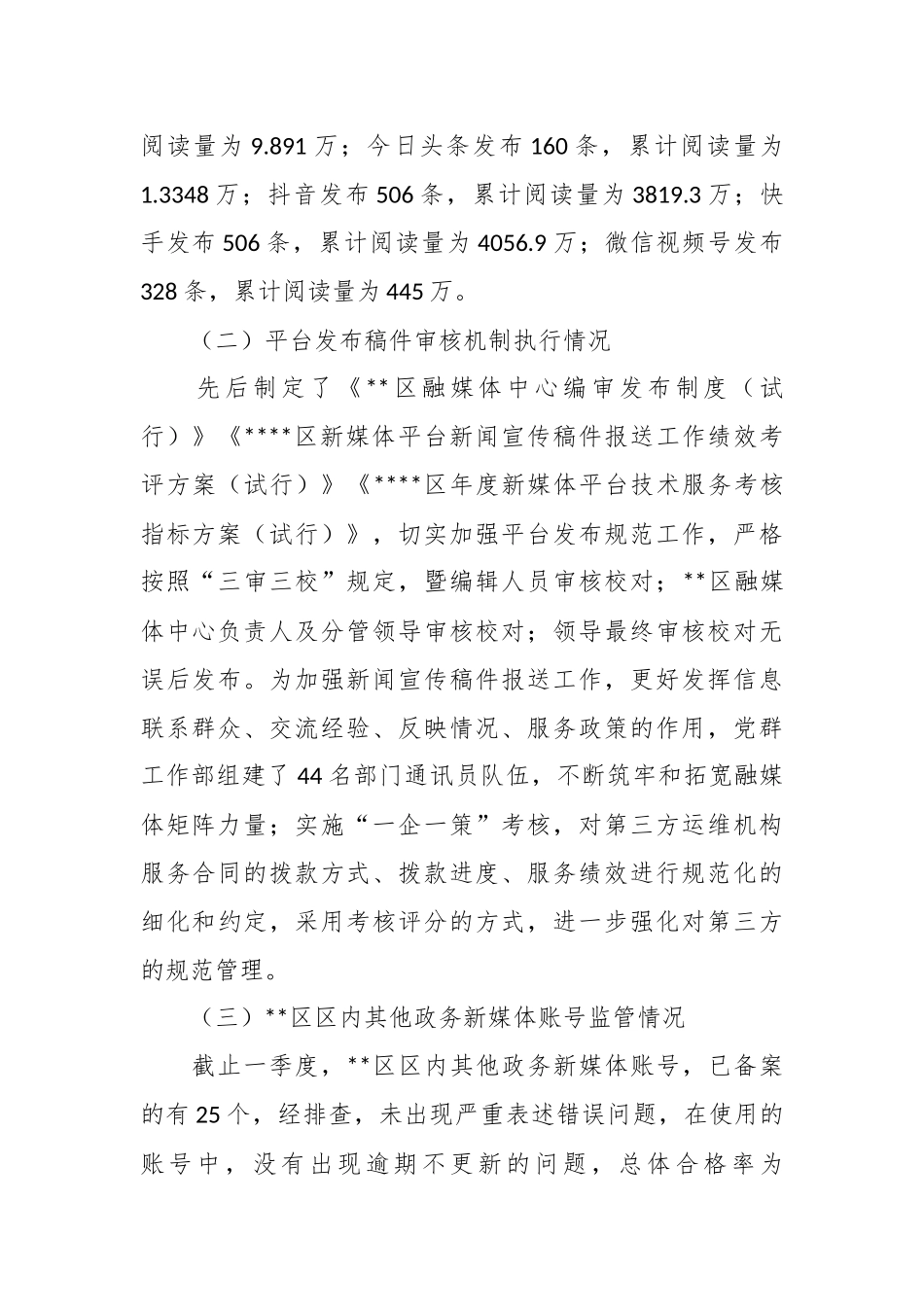 阅读量为 9.891 万；今日头条发布 160 条，累计阅读量为 1.3348 万；抖音发布 506 条，累计阅读量为 3819.3 万；快手发布 506 条，累计阅读量为 4056.9 万；微信视频号发布 328 条，累计阅读量为 445 万。

（二）平台发布稿件审核机制执行情况

先后制定了《**区融媒体中心编审发布制度（试行）》《****区新媒体平台新闻宣传稿件报送工作绩效考评方案（试行）》《****区年度新媒体平台技术服务考核指标方案（试行）》，切实加强平台发布规范工作，严格按照“三审三校”规定，暨编辑人员审核校对；**区融媒体中心负责人及分管领导审核校对；领导最终审核校对无误后发布。为加强新闻宣传稿件报送工作，更好发挥信息联系群众、交流经验、反映情况、服务政策的作用，党群工作部组建了 44 名部门通讯员队伍，不断筑牢和拓宽融媒体矩阵力量；实施“一企一策”考核，对第三方运维机构服务合同的拨款方式、拨款进度、服务绩效进行规范化的细化和约定，采用考核评分的方式，进一步强化对第三方的规范管理。

（三）**区区内其他政务新媒体账号监管情况

截止一季度，**区区内其他政务新媒体账号，已备案的有 25 个，经排查，未出现严重表述错误问题，在使用的账号中，没有出现逾期不更新的问题，总体合格率为